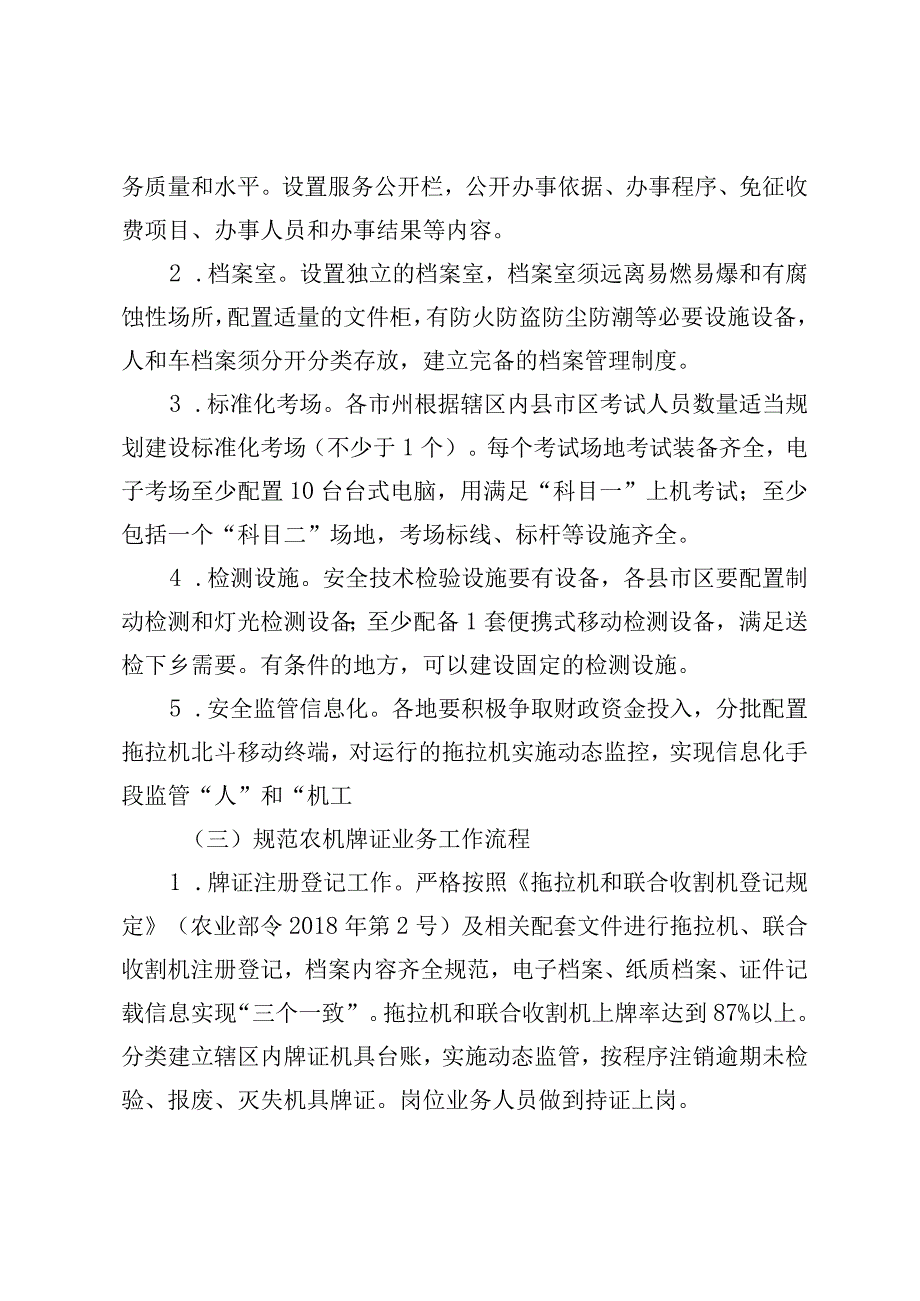 务质量和水平。设置服务公开栏，公开办事依据、办事程序、免征收费项目、办事人员和办事结果等内容。

2．档案室。设置独立的档案室，档案室须远离易燃易爆和有腐蚀性场所，配置适量的文件柜，有防火防盗防尘防潮等必要设施设备，人和车档案须分开分类存放，建立完备的档案管理制度。

3．标准化考场。各市州根据辖区内县市区考试人员数量适当规划建设标准化考场（不少于1个）。每个考试场地考试装备齐全，电子考场至少配置10台台式电脑，用满足“科目一”上机考试；至少包括一个“科目二”场地，考场标线、标杆等设施齐全。

4．检测设施。安全技术检验设施要有设备，各县市区要配置制动检测和灯光检测设备；至少配备1套便携式移动检测设备，满足送检下乡需要。有条件的地方，可以建设固定的检测设施。

5．安全监管信息化。各地要积极争取财政资金投入，分批配置拖拉机北斗移动终端，对运行的拖拉机实施动态监控，实现信息化手段监管“人”和“机工

（三）规范农机牌证业务工作流程

1．牌证注册登记工作。严格按照《拖拉机和联合收割机登记规定》（农业部令2018年第2号）及相关配套文件进行拖拉机、联合收割机注册登记，档案内容齐全规范，电子档案、纸质档案、证件记载信息实现“三个一致”。拖拉机和联合收割机上牌率达到87%以上。分类建立辖区内牌证机具台账，实施动态监管，按程序注销逾期未检验、报废、灭失机具牌证。岗位业务人员做到持证上岗。